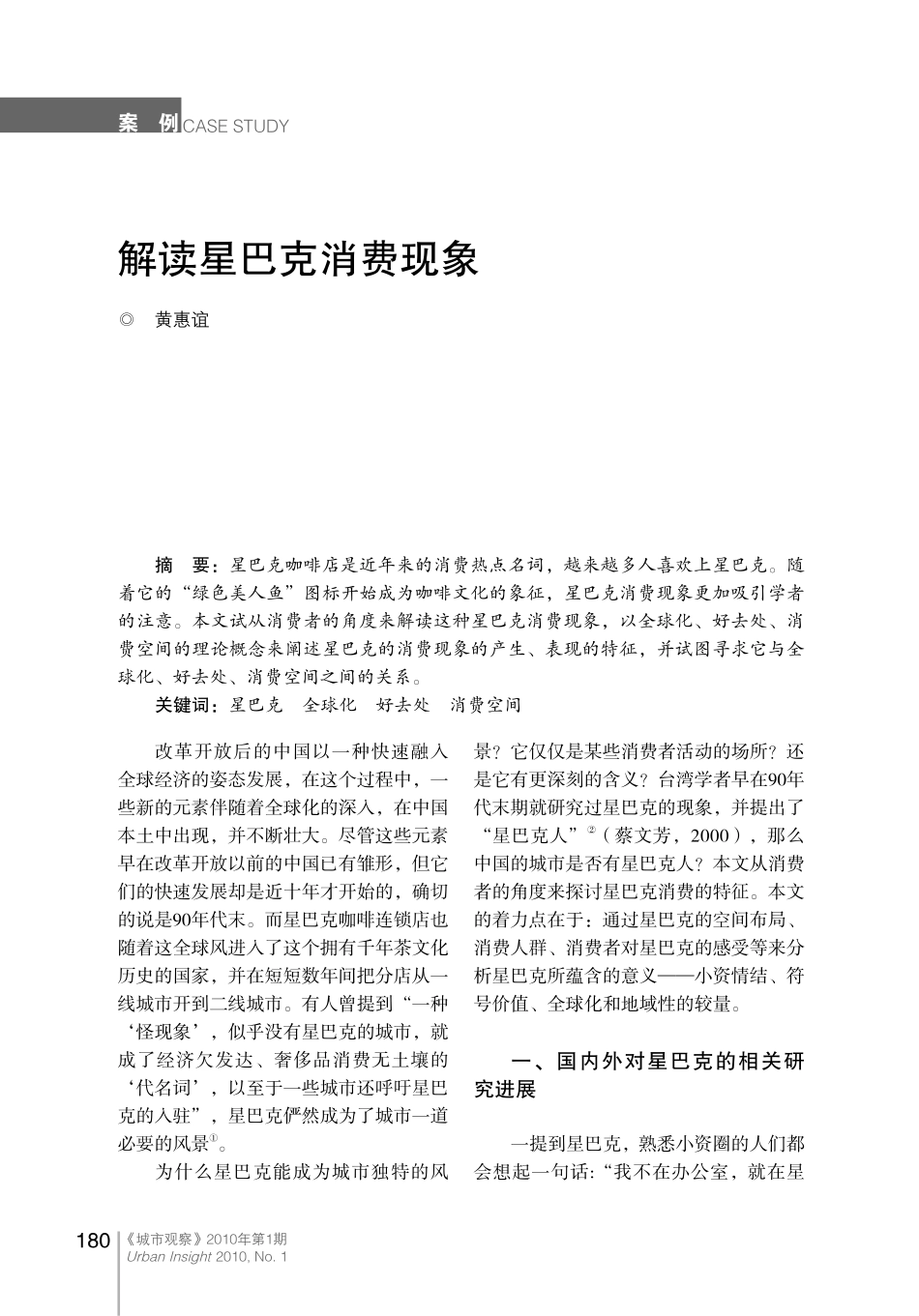 案 例 CASE STUDY

解读星巴克消费现象

◎ 黄惠谊

摘 要：星巴克咖啡店是近年来的消费热点名词，越来越多人喜欢上星巴克。随着它的“绿色美人鱼”图标开始成为咖啡文化的象征，星巴克消费现象更加吸引学者的注意。本文试从消费者的角度来解读这种星巴克消费现象，以全球化、好去处、消费空间的理论概念来阐述星巴克的消费现象的产生、表现的特征，并试图寻求它与全球化、好去处、消费空间之间的关系。

关键词：星巴克 全球化 好去处 消费空间

改革开放后的中国以一种快速融入全球经济的姿态发展，在这个过程中，一些新的元素伴随着全球化的深入，在中国本土中出现，并不断壮大。尽管这些元素早在改革开放以前的中国已有雏形，但它们的快速发展却是近十年才开始的，确切的说是90年代末。而星巴克咖啡连锁店也随着这全球风进入了这个拥有千年茶文化历史的国家，并在短短数年间把分店从一线城市开到二线城市。有人曾提到“一种‘怪现象’，似乎没有星巴克的城市，就成了经济欠发达、奢侈品消费无土壤的‘代名词’，以至于一些城市还呼吁星巴克的入驻”，星巴克俨然成为了城市一道必要的风景$^{①}$。

为什么星巴克能成为城市独特的风景？它仅仅是某些消费者活动的场所？还是它有更深刻的含义？台湾学者早在90年代末期就研究过星巴克的现象，并提出了“星巴克人”$^{②}$（蔡文芳，2000），那么中国的城市是否有星巴克人？本文从消费者的角度来探讨星巴克消费的特征。本文的着力点在于：通过星巴克的空间布局、消费人群、消费者对星巴克的感受等来分析星巴克所蕴含的意义——小资情结、符号价值、全球化和地域性的较量。

一、国内外对星巴克的相关研究进展

一提到星巴克，熟悉小资圈的人们都会想起一句话：“我不在办公室，就在星

180 《城市观察》2010年第1期
Urban Insight 2010, No. 1